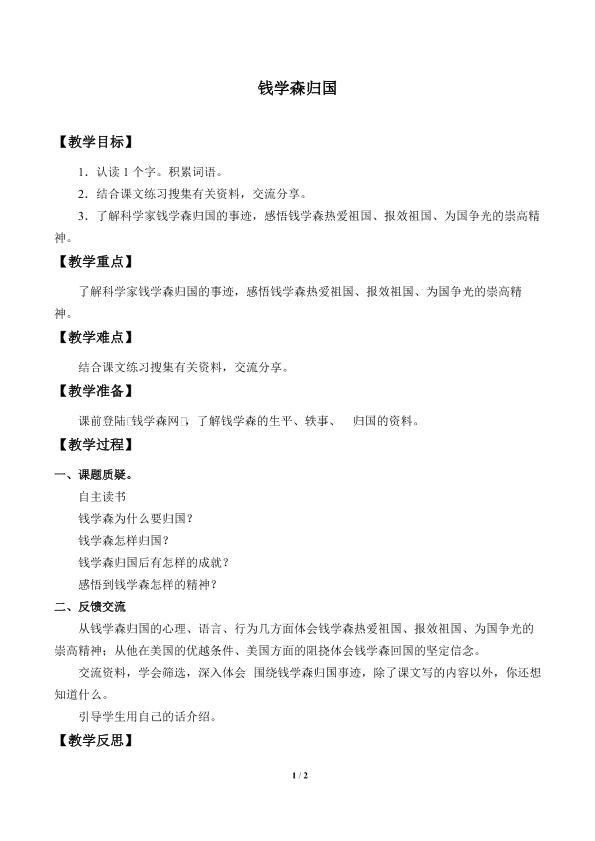 钱学森归国

【教学目标】

1．认读1个字。积累词语。

2．结合课文练习搜集有关资料，交流分享。

3．了解科学家钱学森归国的事迹，感悟钱学森热爱祖国、报效祖国、为国争光的崇高精神。

【教学重点】

了解科学家钱学森归国的事迹，感悟钱学森热爱祖国、报效祖国、为国争光的崇高精神。

【教学难点】

结合课文练习搜集有关资料，交流分享。

【教学准备】

课前登陆□钱学森网□，了解钱学森的生平、轶事、 归国的资料。

【教学过程】

一、课题质疑。

自主读书

钱学森为什么要归国？

钱学森怎样归国？

钱学森归国后有怎样的成就？

感悟到钱学森怎样的精神？

二、反馈交流

从钱学森归国的心理、语言、行为几方面体会钱学森热爱祖国、报效祖国、为国争光的崇高精神；从他在美国的优越条件、美国方面的阻挠体会钱学森回国的坚定信念。

交流资料，学会筛选，深入体会 围绕钱学森归国事迹，除了课文写的内容以外，你还想知道什么。

引导学生用自己的话介绍。

【教学反思】

1 / 2